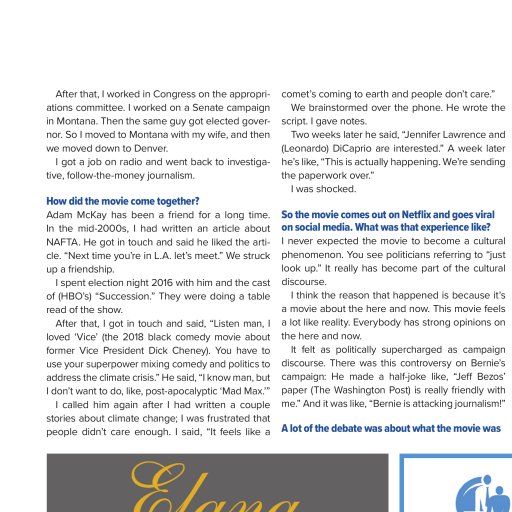 After that, I worked in Congress on the appropriations committee. I worked on a Senate campaign in Montana. Then the same guy got elected governor. So I moved to Montana with my wife, and then we moved down to Denver.

I got a job on radio and went back to investigative, follow-the-money journalism.

How did the movie come together?

Adam McKay has been a friend for a long time. In the mid-2000s, I had written an article about NAFTA. He got in touch and said he liked the article. "Next time you're in L.A. let's meet." We struck up a friendship.

I spent election night 2016 with him and the cast of (HBO's) "Succession." They were doing a table read of the show.

After that, I got in touch and said, "Listen man, I loved 'Vice' (the 2018 black comedy movie about former Vice President Dick Cheney). You have to use your superpower mixing comedy and politics to address the climate crisis." He said, "I know man, but I don't want to do, like, post-apocalyptic 'Mad Max.'"

I called him again after I had written a couple stories about climate change; I was frustrated that people didn't care enough. I said, "It feels like a comet's coming to earth and people don't care."

We brainstormed over the phone. He wrote the script. I gave notes.

Two weeks later he said, "Jennifer Lawrence and (Leonardo) DiCaprio are interested." A week later he's like, "This is actually happening. We're sending the paperwork over."

I was shocked.

So the movie comes out on Netflix and goes viral on social media. What was that experience like?

I never expected the movie to become a cultural phenomenon. You see politicians referring to "just look up." It really has become part of the cultural discourse.

I think the reason that happened is because it's a movie about the here and now. This movie feels a lot like reality. Everybody has strong opinions on the here and now.

It felt as politically supercharged as campaign discourse. There was this controversy on Bernie's campaign: He made a half-joke like, "Jeff Bezos' paper (The Washington Post) is really friendly with me." And it was like, "Bernie is attacking journalism!"

A lot of the debate was about what the movie was

Elana